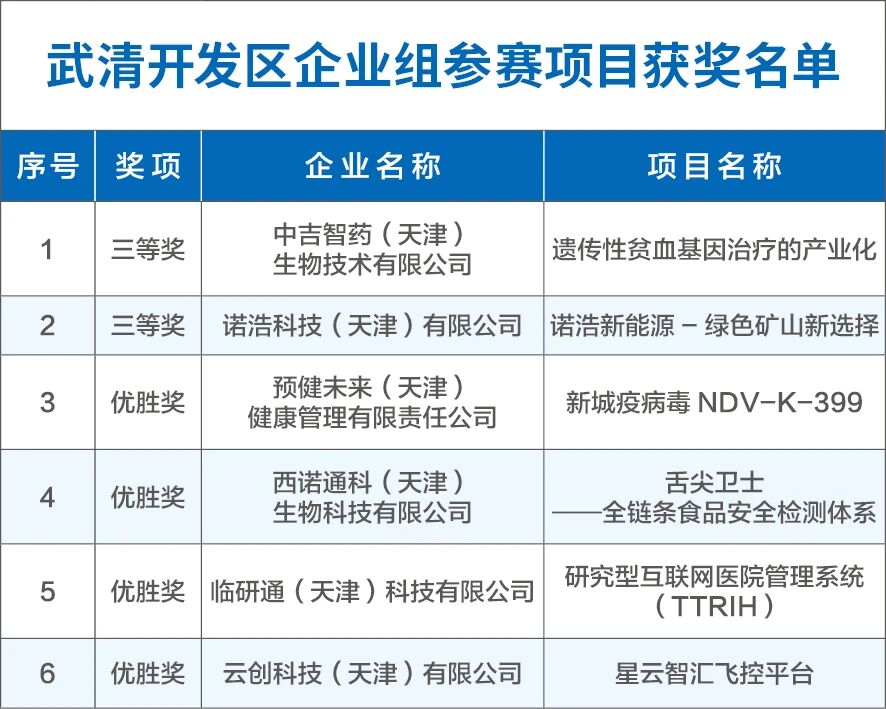 武清开发区企业组参赛项目获奖名单

| 序号 | 奖项 | 企业名称 | 项目名称 |
|---|---|---|---|
| 1 | 三等奖 | 中吉智药（天津）生物技术有限公司 | 遗传性贫血基因治疗的产业化 |
| 2 | 三等奖 | 诺浩科技（天津）有限公司 | 诺浩新能源 – 绿色矿山新选择 |
| 3 | 优胜奖 | 预健未来（天津）健康管理有限责任公司 | 新城疫病毒 NDV-K-399 |
| 4 | 优胜奖 | 西诺通科（天津）生物科技有限公司 | 舌尖卫士——全链条食品安全检测体系 |
| 5 | 优胜奖 | 临研通（天津）科技有限公司 | 研究型互联网医院管理系统（TTRIH） |
| 6 | 优胜奖 | 云创科技（天津）有限公司 | 星云智汇飞控平台 |